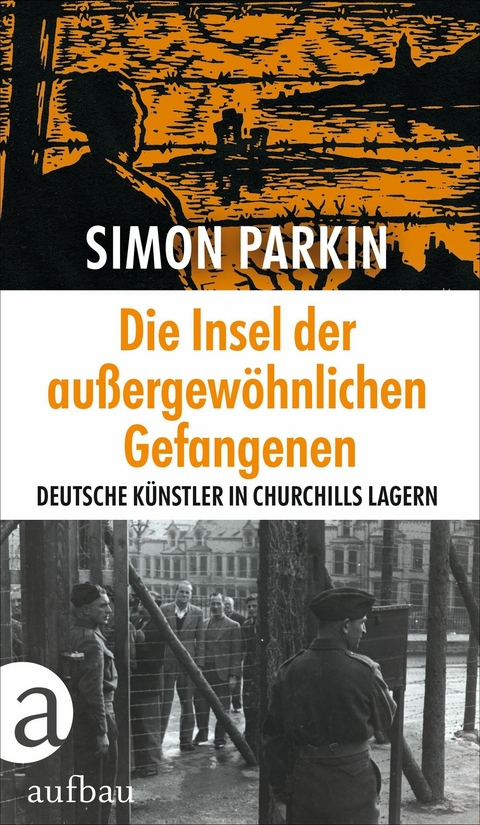 SIMON PARKIN

Die Insel der außergewöhnlichen Gefangenen

DEUTSCHE KÜNSTLER IN CHURCHILLS LAGERN

a
aufbau